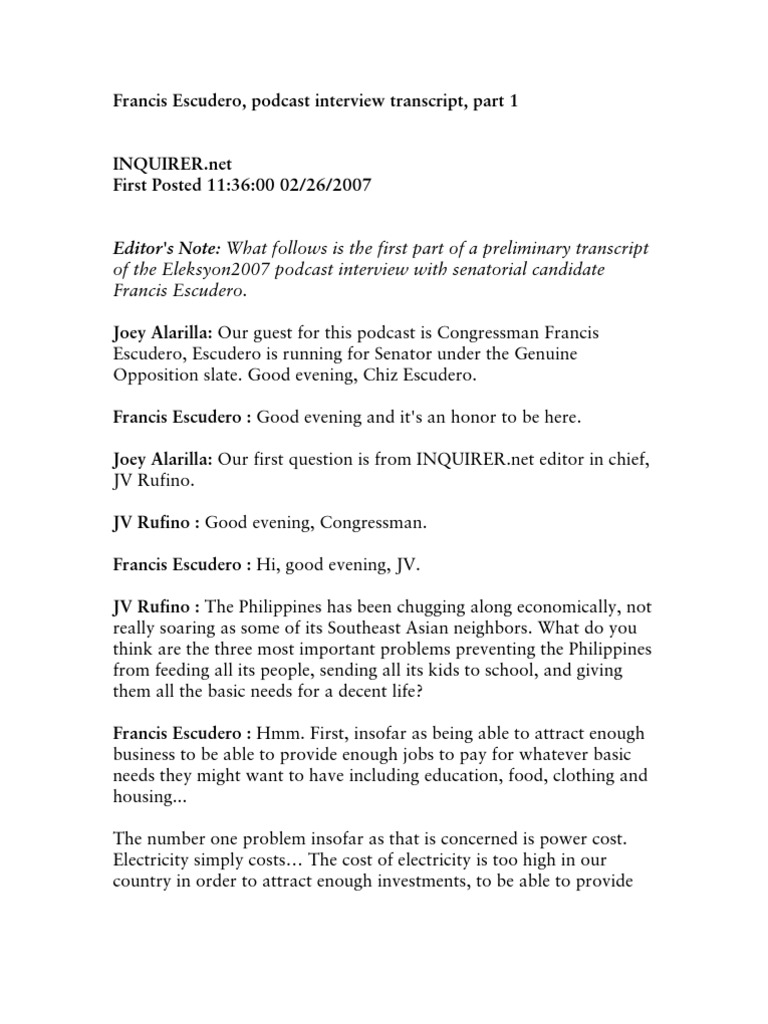 Francis Escudero, podcast interview transcript, part 1

INQUIRER.net
First Posted 11:36:00 02/26/2007

Editor's Note: What follows is the first part of a preliminary transcript of the Eleksyon2007 podcast interview with senatorial candidate Francis Escudero.

Joey Alarilla: Our guest for this podcast is Congressman Francis Escudero, Escudero is running for Senator under the Genuine Opposition slate. Good evening, Chiz Escudero.

Francis Escudero : Good evening and it's an honor to be here.

Joey Alarilla: Our first question is from INQUIRER.net editor in chief, JV Rufino.

JV Rufino : Good evening, Congressman.

Francis Escudero : Hi, good evening, JV.

JV Rufino : The Philippines has been chugging along economically, not really soaring as some of its Southeast Asian neighbors. What do you think are the three most important problems preventing the Philippines from feeding all its people, sending all its kids to school, and giving them all the basic needs for a decent life?

Francis Escudero : Hmm. First, insofar as being able to attract enough business to be able to provide enough jobs to pay for whatever basic needs they might want to have including education, food, clothing and housing...

The number one problem insofar as that is concerned is power cost. Electricity simply costs… The cost of electricity is too high in our country in order to attract enough investments, to be able to provide